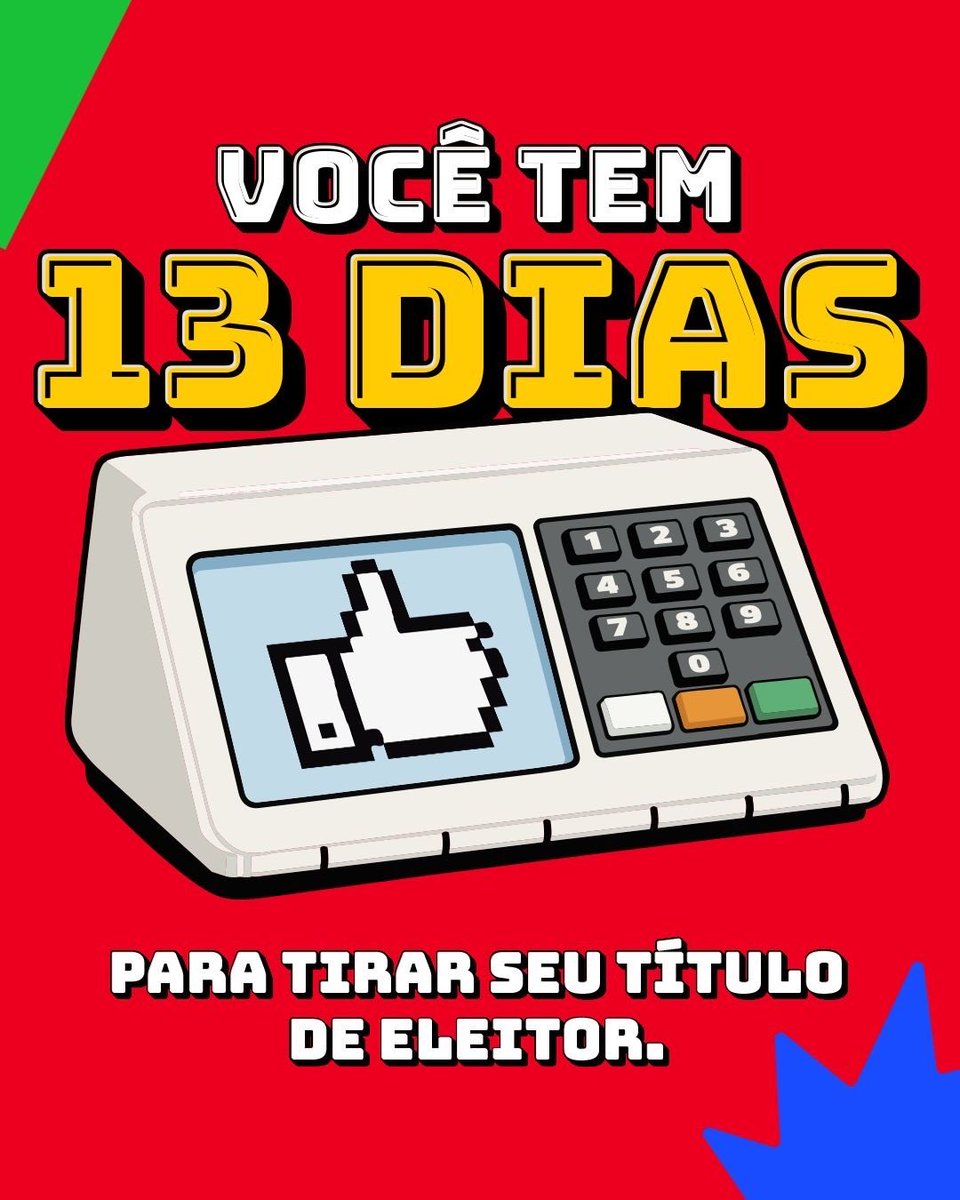 VOCÊ TEM
13 DIAS

1 2 3
4 5 6
7 8 9
0

PARA TIRAR SEU TÍTULO DE ELEITOR.